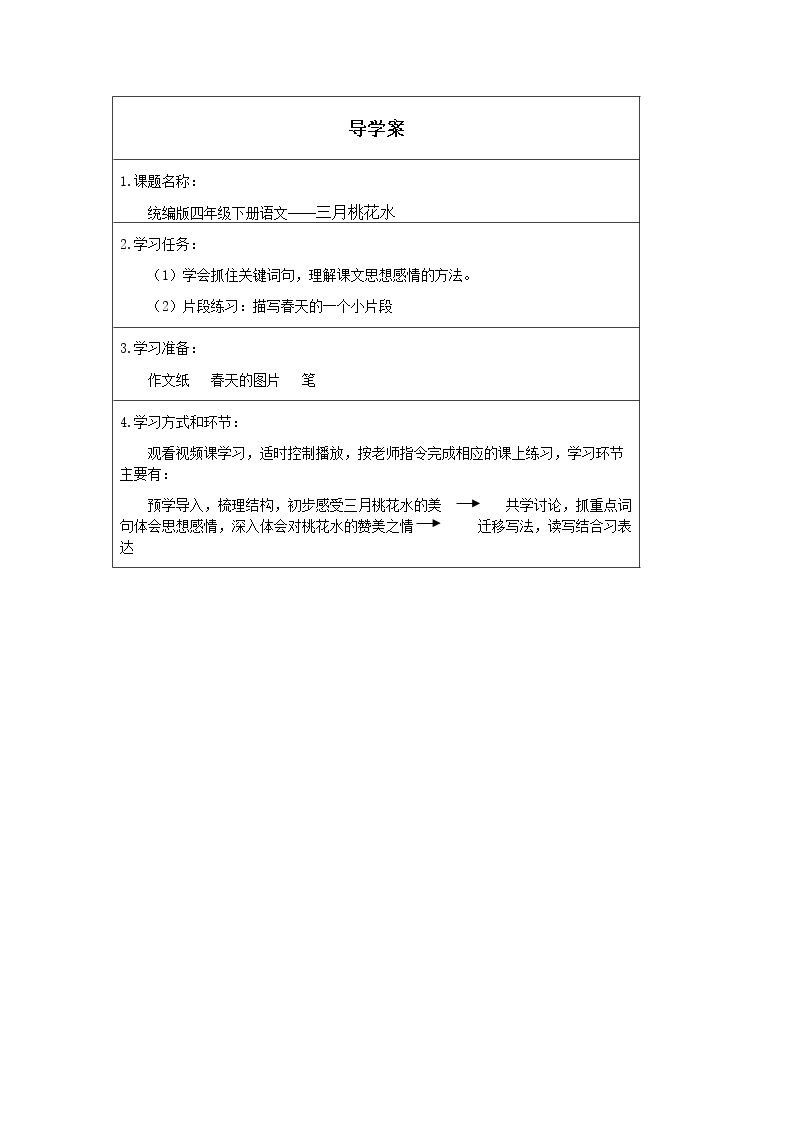 导学案

1.课题名称：

统编版四年级下册语文——三月桃花水

2.学习任务：

（1）学会抓住关键词句，理解课文思想感情的方法。

（2）片段练习：描写春天的一个小片段

3.学习准备：

作文纸　春天的图片　笔

4.学习方式和环节：

观看视频课学习，适时控制播放，按老师指令完成相应的课上练习，学习环节主要有：

预学导入，梳理结构，初步感受三月桃花水的美 → 共学讨论，抓重点词句体会思想感情，深入体会对桃花水的赞美之情 → 迁移写法，读写结合习表达